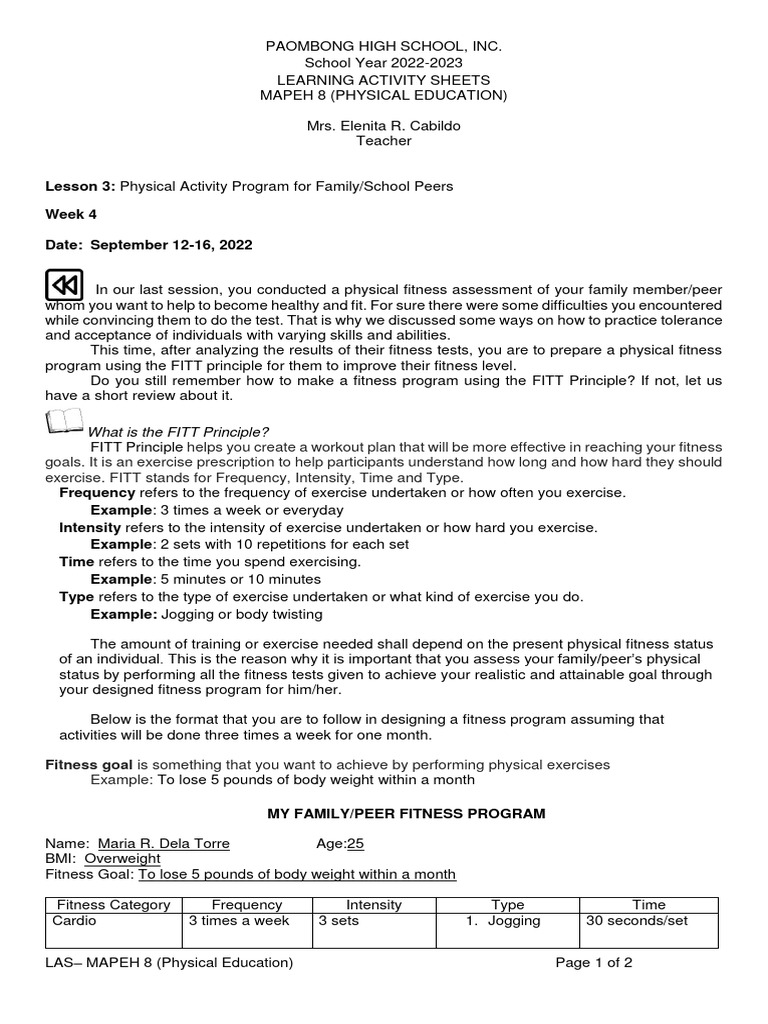 PAOMBONG HIGH SCHOOL, INC.
School Year 2022-2023
LEARNING ACTIVITY SHEETS
MAPEH 8 (PHYSICAL EDUCATION)

Mrs. Elenita R. Cabildo
Teacher

Lesson 3: Physical Activity Program for Family/School Peers

Week 4

Date: September 12-16, 2022

In our last session, you conducted a physical fitness assessment of your family member/peer whom you want to help to become healthy and fit. For sure there were some difficulties you encountered while convincing them to do the test. That is why we discussed some ways on how to practice tolerance and acceptance of individuals with varying skills and abilities.

This time, after analyzing the results of their fitness tests, you are to prepare a physical fitness program using the FITT principle for them to improve their fitness level.

Do you still remember how to make a fitness program using the FITT Principle? If not, let us have a short review about it.

What is the FITT Principle?

FITT Principle helps you create a workout plan that will be more effective in reaching your fitness goals. It is an exercise prescription to help participants understand how long and how hard they should exercise. FITT stands for Frequency, Intensity, Time and Type.

Frequency refers to the frequency of exercise undertaken or how often you exercise.
Example: 3 times a week or everyday
Intensity refers to the intensity of exercise undertaken or how hard you exercise.
Example: 2 sets with 10 repetitions for each set
Time refers to the time you spend exercising.
Example: 5 minutes or 10 minutes
Type refers to the type of exercise undertaken or what kind of exercise you do.
Example: Jogging or body twisting

The amount of training or exercise needed shall depend on the present physical fitness status of an individual. This is the reason why it is important that you assess your family/peer's physical status by performing all the fitness tests given to achieve your realistic and attainable goal through your designed fitness program for him/her.

Below is the format that you are to follow in designing a fitness program assuming that activities will be done three times a week for one month.

Fitness goal is something that you want to achieve by performing physical exercises
Example: To lose 5 pounds of body weight within a month

MY FAMILY/PEER FITNESS PROGRAM

Name: Maria R. Dela Torre Age:25
BMI: Overweight
Fitness Goal: To lose 5 pounds of body weight within a month

| Fitness Category | Frequency | Intensity | Type | Time |
|---|---|---|---|---|
| Cardio | 3 times a week | 3 sets | 1. Jogging | 30 seconds/set |

LAS– MAPEH 8 (Physical Education) Page 1 of 2